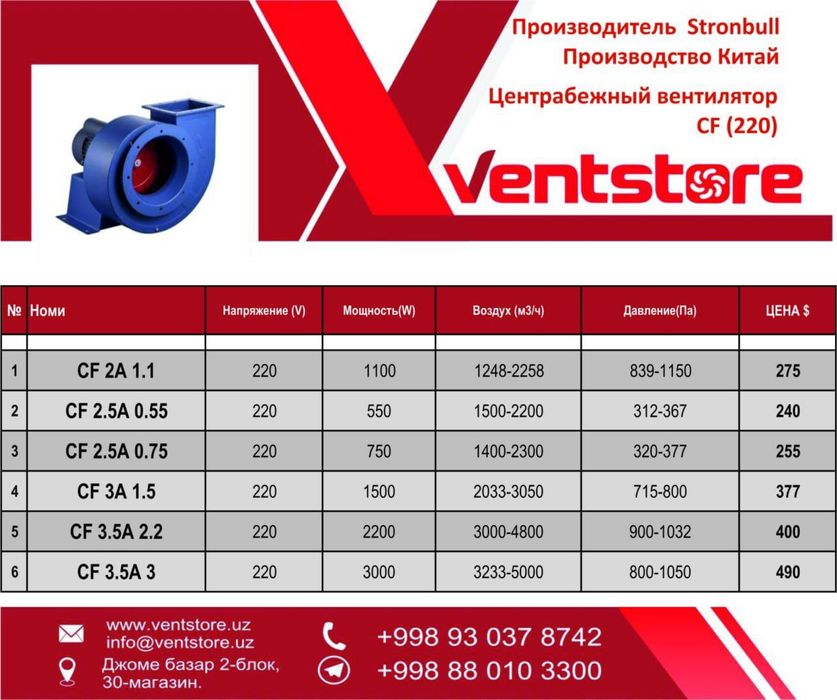 Производитель Stronbull
Производство Китай
Центрабежный вентилятор
CF (220)

ventstore

| № | Номи | Напряжение (V) | Мощность(W) | Воздух (м3/ч) | Давление(Па) | ЦЕНА $ |
|---|---|---|---|---|---|---|
| | | | | | | |
| 1 | CF 2A 1.1 | 220 | 1100 | 1248-2258 | 839-1150 | 275 |
| 2 | CF 2.5A 0.55 | 220 | 550 | 1500-2200 | 312-367 | 240 |
| 3 | CF 2.5A 0.75 | 220 | 750 | 1400-2300 | 320-377 | 255 |
| 4 | CF 3A 1.5 | 220 | 1500 | 2033-3050 | 715-800 | 377 |
| 5 | CF 3.5A 2.2 | 220 | 2200 | 3000-4800 | 900-1032 | 400 |
| 6 | CF 3.5A 3 | 220 | 3000 | 3233-5000 | 800-1050 | 490 |

www.ventstore.uz
info@ventstore.uz
Джоме базар 2-блок, 30-магазин.

+998 93 037 8742
+998 88 010 3300